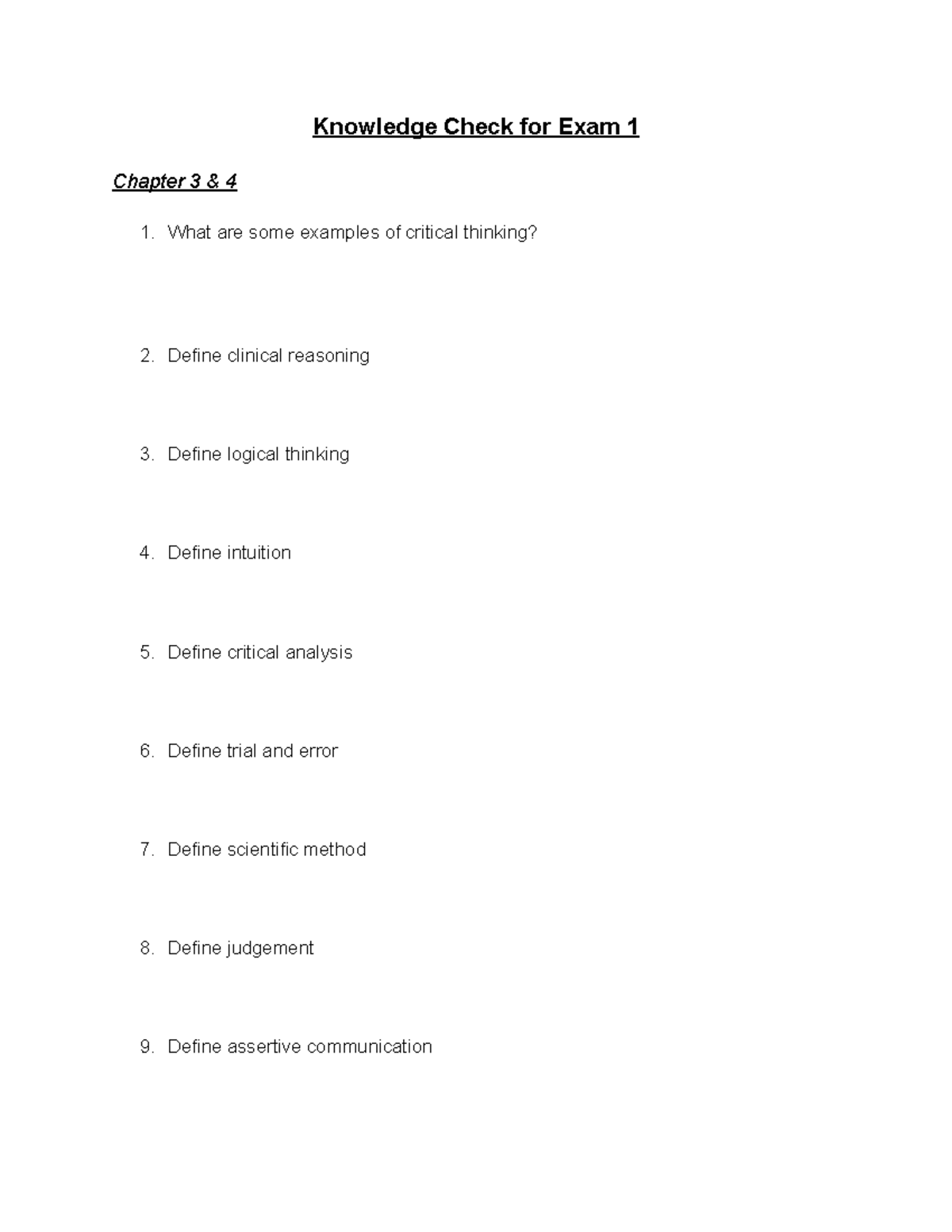 Knowledge Check for Exam 1

Chapter 3 & 4

1. What are some examples of critical thinking?

2. Define clinical reasoning

3. Define logical thinking

4. Define intuition

5. Define critical analysis

6. Define trial and error

7. Define scientific method

8. Define judgement

9. Define assertive communication